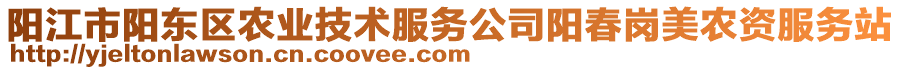 阳江市阳东区农业技术服务公司阳春岗美农资服务站
http://yjeltonlawson.cn.coovee.com